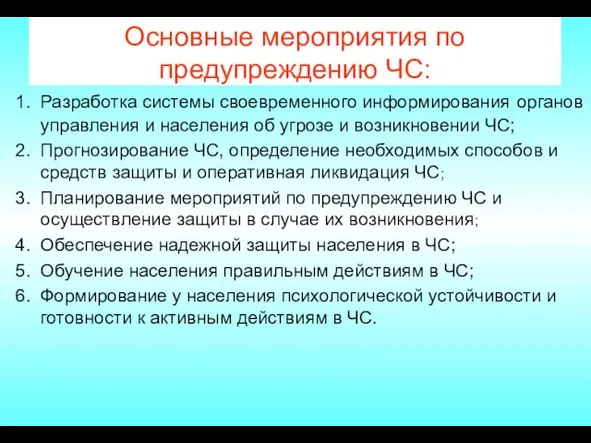 Основные мероприятия по предупреждению ЧС:

1. Разработка системы своевременного информирования органов управления и населения об угрозе и возникновении ЧС;
2. Прогнозирование ЧС, определение необходимых способов и средств защиты и оперативная ликвидация ЧС;
3. Планирование мероприятий по предупреждению ЧС и осуществление защиты в случае их возникновения;
4. Обеспечение надежной защиты населения в ЧС;
5. Обучение населения правильным действиям в ЧС;
6. Формирование у населения психологической устойчивости и готовности к активным действиям в ЧС.